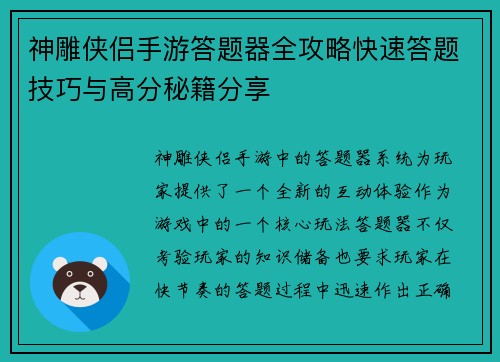 神雕侠侣手游答题器全攻略快速答题技巧与高分秘籍分享

神雕侠侣手游中的答题器系统为玩家提供了一个全新的互动体验作为游戏中的一个核心玩法答题器不仅考验玩家的知识储备也要求玩家在快节奏的答题过程中迅速作出正确